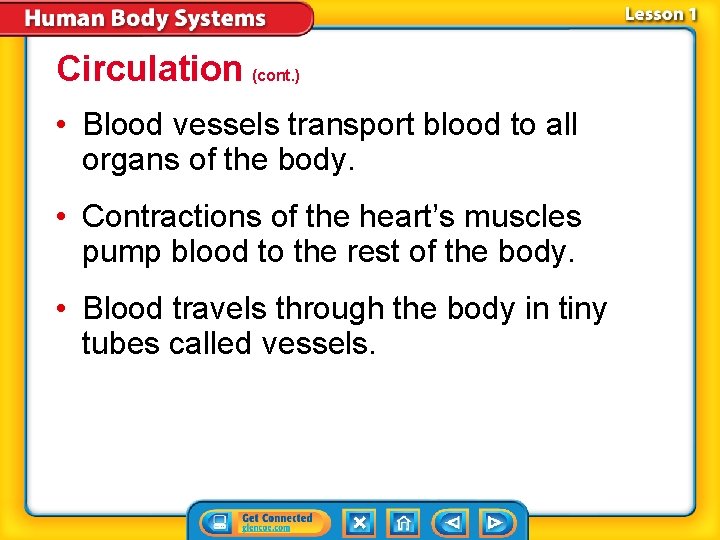 Human Body Systems

Lesson 1

Circulation (cont.)

• Blood vessels transport blood to all organs of the body.

• Contractions of the heart's muscles pump blood to the rest of the body.

• Blood travels through the body in tiny tubes called vessels.

Get Connected
glencoe.com